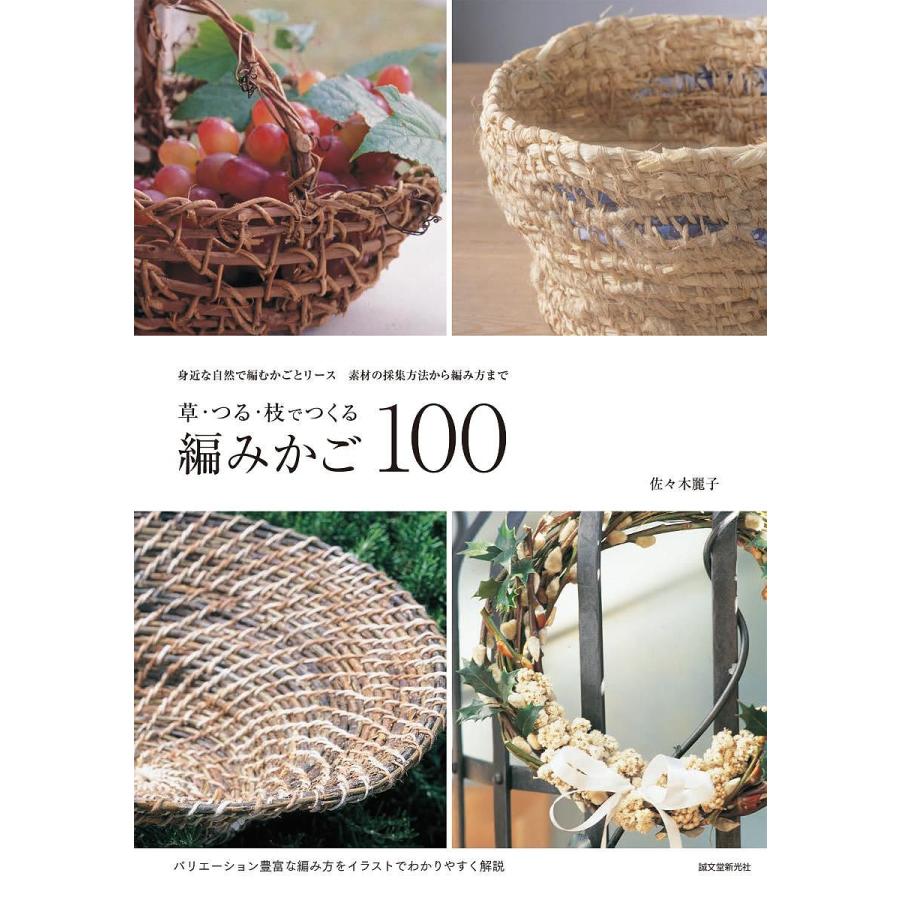 身近な自然で編むかごとリース　素材の採集方法から編み方まで

草・つる・枝でつくる
編みかご 100

佐々木麗子

バリエーション豊富な編み方をイラストでわかりやすく解説

誠文堂新光社